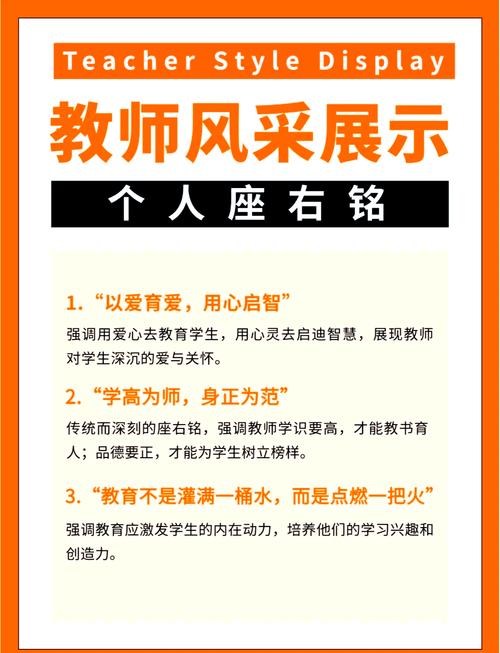 Teacher Style Display

教师风采展示

个人座右铭

1. “以爱育爱，用心启智”

强调用爱心去教育学生，用心灵去启迪智慧，展现教师对学生深沉的爱与关怀。

2. “学高为师，身正为范”

传统而深刻的座右铭，强调教师学识要高，才能教书育人；品德要正，才能为学生树立榜样。

3. “教育不是灌满一桶水，而是点燃一把火”

强调教育应激发学生的内在动力，培养他们的学习兴趣和创造力。